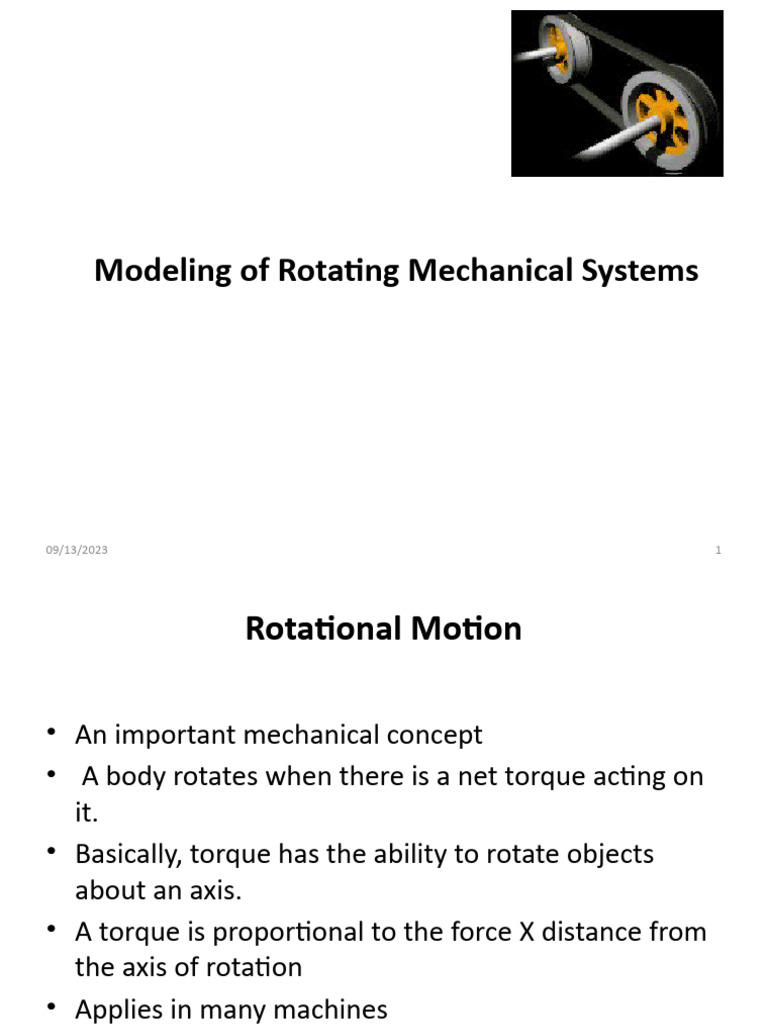 Modeling of Rotating Mechanical Systems

09/13/2023

1

Rotational Motion

• An important mechanical concept
• A body rotates when there is a net torque acting on it.
• Basically, torque has the ability to rotate objects about an axis.
• A torque is proportional to the force X distance from the axis of rotation
• Applies in many machines